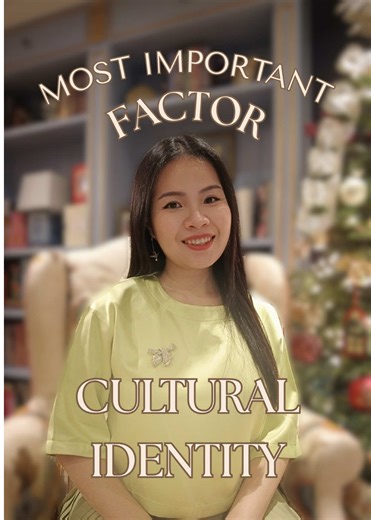 MOST IMPORTANT FACTOR

CULTURAL IDENTITY